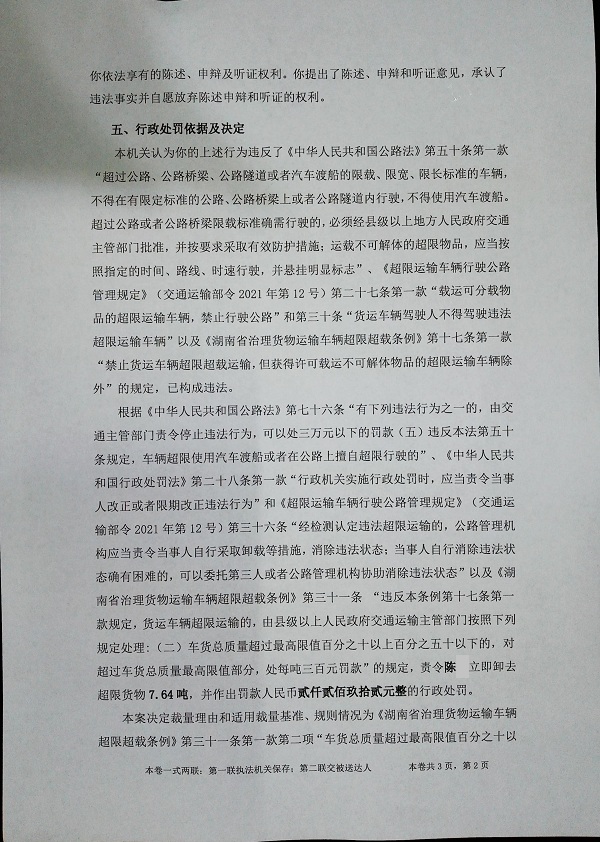 你依法享有的陈述、申辩及听证权利。你提出了陈述、申辩和听证意见，承认了违法事实并自愿放弃陈述申辩和听证的权利。

五、行政处罚依据及决定

本机关认为你的上述行为违反了《中华人民共和国公路法》第五十条第一款“超过公路、公路桥梁、公路隧道或者汽车渡船的限载、限宽、限长标准的车辆，不得在有限定标准的公路、公路桥梁上或者公路隧道内行驶，不得使用汽车渡船。超过公路或者公路桥梁限载标准确需行驶的，必须经县级以上地方人民政府交通主管部门批准，并按要求采取有效防护措施；运载不可解体的超限物品，应当按照指定的时间、路线、时速行驶，并悬挂明显标志”、《超限运输车辆行驶公路管理规定》（交通运输部令 2021 年第 12 号）第二十七条第一款“载运可分载物品的超限运输车辆，禁止行驶公路”和第三十条“货运车辆驾驶人不得驾驶违法超限运输车辆”以及《湖南省治理货物运输车辆超限超载条例》第十七条第一款“禁止货运车辆超限超载运输，但获得许可载运不可解体物品的超限运输车辆除外”的规定，已构成违法。

根据《中华人民共和国公路法》第七十六条“有下列违法行为之一的，由交通主管部门责令停止违法行为，可以处三万元以下的罚款（五）违反本法第五十条规定，车辆超限使用汽车渡船或者在公路上擅自超限行驶的”、《中华人民共和国行政处罚法》第二十八条第一款“行政机关实施行政处罚时，应当责令当事人改正或者限期改正违法行为”和《超限运输车辆行驶公路管理规定》（交通运输部令 2021 年第 12 号）第三十六条“经检测认定违法超限运输的，公路管理机构应当责令当事人自行采取卸载等措施，消除违法状态；当事人自行消除违法状态确有困难的，可以委托第三人或者公路管理机构协助消除违法状态”以及《湖南省治理货物运输车辆超限超载条例》第三十一条 “违反本条例第十七条第一款规定，货运车辆超限运输的，由县级以上人民政府交通运输主管部门按照下列规定处理：（二）车货总质量超过最高限值百分之十以上百分之五十以下的，对超过车货总质量最高限值部分，处每吨三百元罚款”的规定，责令陈 立即卸去超限货物 7.64 吨，并作出罚款人民币贰仟贰佰玖拾贰元整的行政处罚。

本案决定裁量理由和适用裁量基准、规则情况为《湖南省治理货物运输车辆超限超载条例》第三十一条第一款第二项“车货总质量超过最高限值百分之十以

本卷一式两联：第一联执法机关保存；第二联交被送达人 本卷共 3 页，第 2 页